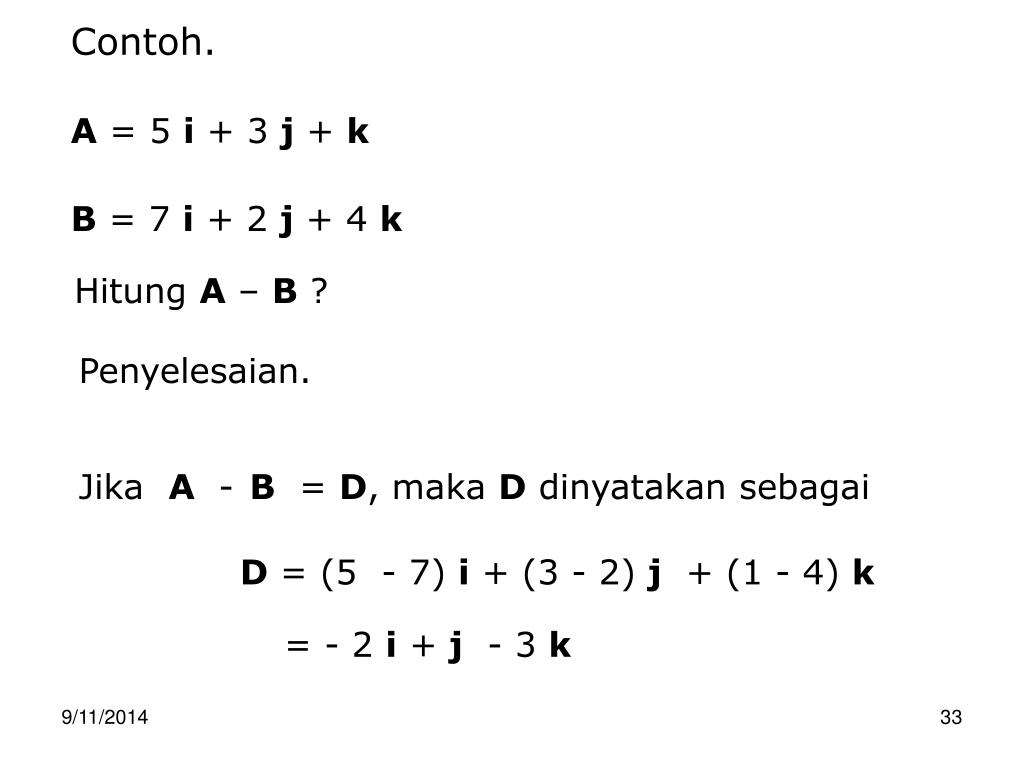 Contoh.

$\mathbf{A} = 5\,\mathbf{i} + 3\,\mathbf{j} + \mathbf{k}$

$\mathbf{B} = 7\,\mathbf{i} + 2\,\mathbf{j} + 4\,\mathbf{k}$

Hitung $\mathbf{A} - \mathbf{B}$ ?

Penyelesaian.

Jika $\mathbf{A} - \mathbf{B} = \mathbf{D}$, maka $\mathbf{D}$ dinyatakan sebagai

$\mathbf{D} = (5 - 7)\,\mathbf{i} + (3 - 2)\,\mathbf{j} + (1 - 4)\,\mathbf{k}$

$= -2\,\mathbf{i} + \mathbf{j} - 3\,\mathbf{k}$

9/11/2014

33